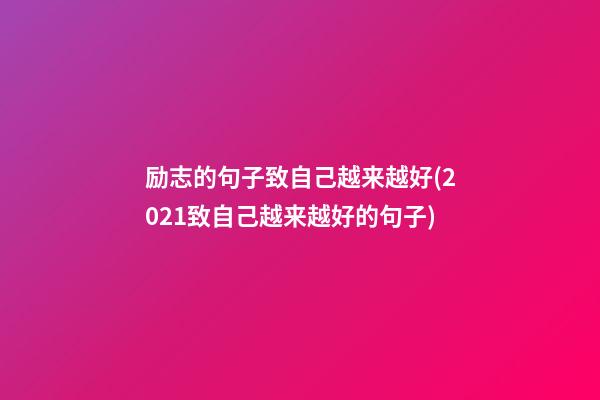 励志的句子致自己越来越好(2021致自己越来越好的句子)